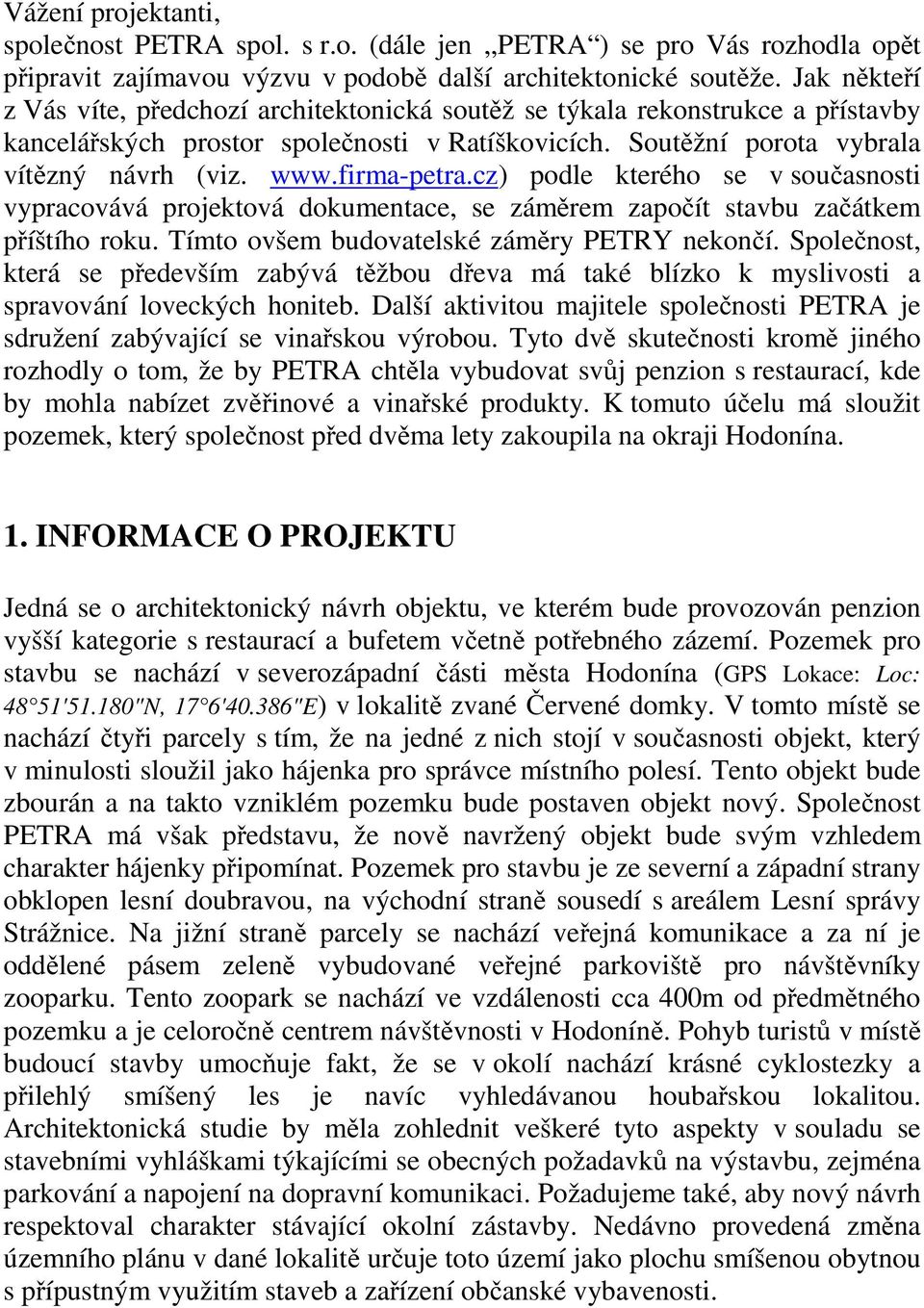 Vážení projektanti,
společnost PETRA spol. s r.o. (dále jen „PETRA“) se pro Vás rozhodla opět připravit zajímavou výzvu v podobě další architektonické soutěže. Jak někteří z Vás víte, předchozí architektonická soutěž se týkala rekonstrukce a přístavby kancelářských prostor společnosti v Ratíškovicích. Soutěžní porota vybrala vítězný návrh (viz. www.firma-petra.cz) podle kterého se v současnosti vypracovává projektová dokumentace, se záměrem započít stavbu začátkem příštího roku. Tímto ovšem budovatelské záměry PETRY nekončí. Společnost, která se především zabývá těžbou dřeva má také blízko k myslivosti a spravování loveckých honiteb. Další aktivitou majitele společnosti PETRA je sdružení zabývající se vinařskou výrobou. Tyto dvě skutečnosti kromě jiného rozhodly o tom, že by PETRA chtěla vybudovat svůj penzion s restaurací, kde by mohla nabízet zvěřinové a vinařské produkty. K tomuto účelu má sloužit pozemek, který společnost před dvěma lety zakoupila na okraji Hodonína.

1. INFORMACE O PROJEKTU

Jedná se o architektonický návrh objektu, ve kterém bude provozován penzion vyšší kategorie s restaurací a bufetem včetně potřebného zázemí. Pozemek pro stavbu se nachází v severozápadní části města Hodonína (GPS Lokace: Loc: 48°51'51.180"N, 17°6'40.386"E) v lokalitě zvané Červené domky. V tomto místě se nachází čtyři parcely s tím, že na jedné z nich stojí v současnosti objekt, který v minulosti sloužil jako hájenka pro správce místního polesí. Tento objekt bude zbourán a na takto vzniklém pozemku bude postaven objekt nový. Společnost PETRA má však představu, že nově navržený objekt bude svým vzhledem charakter hájenky připomínat. Pozemek pro stavbu je ze severní a západní strany obklopen lesní doubravou, na východní straně sousedí s areálem Lesní správy Strážnice. Na jižní straně parcely se nachází veřejná komunikace a za ní je oddělené pásem zeleně vybudované veřejné parkoviště pro návštěvníky zooparku. Tento zoopark se nachází ve vzdálenosti cca 400m od předmětného pozemku a je celoročně centrem návštěvnosti v Hodoníně. Pohyb turistů v místě budoucí stavby umocňuje fakt, že se v okolí nachází krásné cyklostezky a přilehlý smíšený les je navíc vyhledávanou houbařskou lokalitou. Architektonická studie by měla zohlednit veškeré tyto aspekty v souladu se stavebními vyhláškami týkajícími se obecných požadavků na výstavbu, zejména parkování a napojení na dopravní komunikaci. Požadujeme také, aby nový návrh respektoval charakter stávající okolní zástavby. Nedávno provedená změna územního plánu v dané lokalitě určuje toto území jako plochu smíšenou obytnou s přípustným využitím staveb a zařízení občanské vybavenosti.